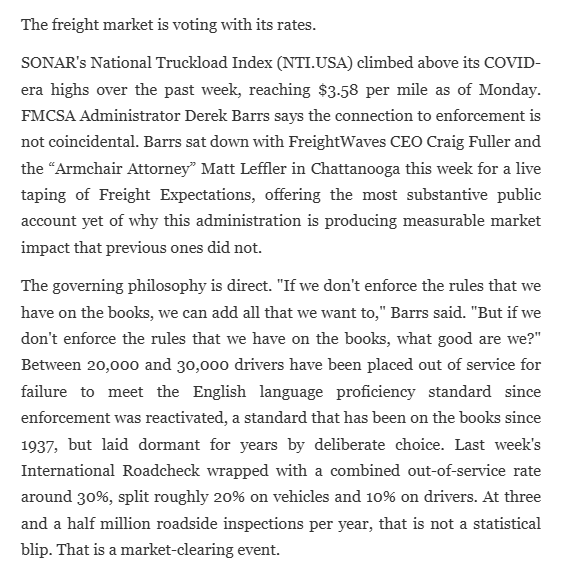 The freight market is voting with its rates.

SONAR's National Truckload Index (NTI.USA) climbed above its COVID-era highs over the past week, reaching $3.58 per mile as of Monday. FMCSA Administrator Derek Barrs says the connection to enforcement is not coincidental. Barrs sat down with FreightWaves CEO Craig Fuller and the “Armchair Attorney” Matt Leffler in Chattanooga this week for a live taping of Freight Expectations, offering the most substantive public account yet of why this administration is producing measurable market impact that previous ones did not.

The governing philosophy is direct. "If we don't enforce the rules that we have on the books, we can add all that we want to," Barrs said. "But if we don't enforce the rules that we have on the books, what good are we?" Between 20,000 and 30,000 drivers have been placed out of service for failure to meet the English language proficiency standard since enforcement was reactivated, a standard that has been on the books since 1937, but laid dormant for years by deliberate choice. Last week's International Roadcheck wrapped with a combined out-of-service rate around 30%, split roughly 20% on vehicles and 10% on drivers. At three and a half million roadside inspections per year, that is not a statistical blip. That is a market-clearing event.